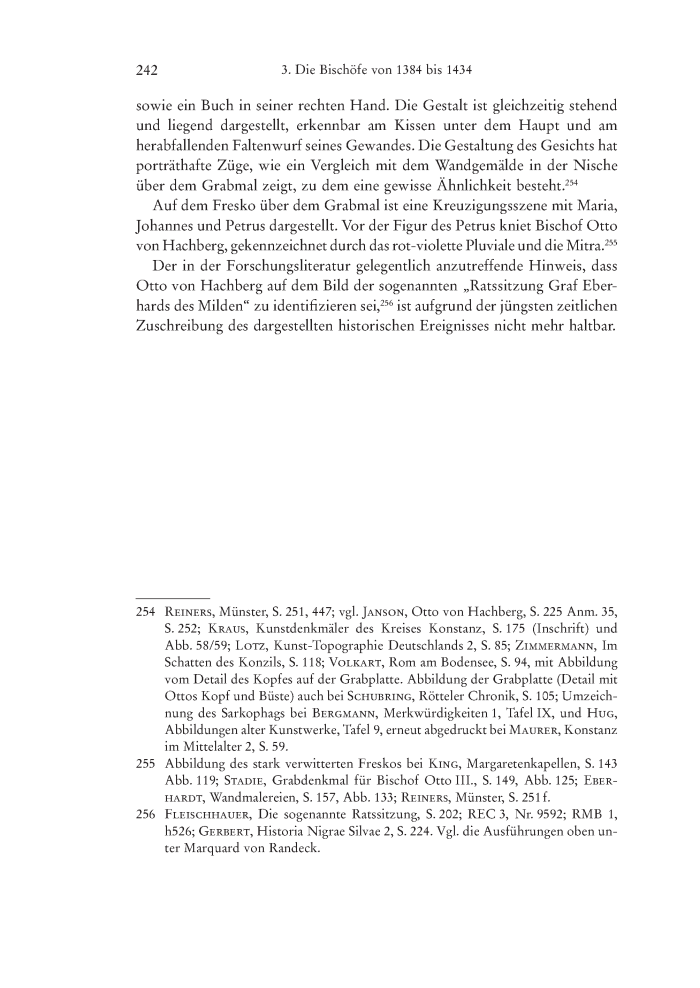 242 3. Die Bischöfe von 1384 bis 1434

sowie ein Buch in seiner rechten Hand. Die Gestalt ist gleichzeitig stehend und liegend dargestellt, erkennbar am Kissen unter dem Haupt und am herabfallenden Faltenwurf seines Gewandes. Die Gestaltung des Gesichts hat porträthafte Züge, wie ein Vergleich mit dem Wandgemälde in der Nische über dem Grabmal zeigt, zu dem eine gewisse Ähnlichkeit besteht.$^{254}$

Auf dem Fresko über dem Grabmal ist eine Kreuzigungsszene mit Maria, Johannes und Petrus dargestellt. Vor der Figur des Petrus kniet Bischof Otto von Hachberg, gekennzeichnet durch das rot-violette Pluviale und die Mitra.$^{255}$

Der in der Forschungsliteratur gelegentlich anzutreffende Hinweis, dass Otto von Hachberg auf dem Bild der sogenannten „Ratssitzung Graf Eberhards des Milden“ zu identifizieren sei,$^{256}$ ist aufgrund der jüngsten zeitlichen Zuschreibung des dargestellten historischen Ereignisses nicht mehr haltbar.

254 Reiners, Münster, S. 251, 447; vgl. Janson, Otto von Hachberg, S. 225 Anm. 35, S. 252; Kraus, Kunstdenkmäler des Kreises Konstanz, S. 175 (Inschrift) und Abb. 58/59; Lotz, Kunst-Topographie Deutschlands 2, S. 85; Zimmermann, Im Schatten des Konzils, S. 118; Volkart, Rom am Bodensee, S. 94, mit Abbildung vom Detail des Kopfes auf der Grabplatte. Abbildung der Grabplatte (Detail mit Ottos Kopf und Büste) auch bei Schubring, Rötteler Chronik, S. 105; Umzeichnung des Sarkophags bei Bergmann, Merkwürdigkeiten 1, Tafel IX, und Hug, Abbildungen alter Kunstwerke, Tafel 9, erneut abgedruckt bei Maurer, Konstanz im Mittelalter 2, S. 59.

255 Abbildung des stark verwitterten Freskos bei King, Margaretenkapellen, S. 143 Abb. 119; Stadie, Grabdenkmal für Bischof Otto III., S. 149, Abb. 125; Eberhardt, Wandmalereien, S. 157, Abb. 133; Reiners, Münster, S. 251 f.

256 Fleischhauer, Die sogenannte Ratssitzung, S. 202; REC 3, Nr. 9592; RMB 1, h526; Gerbert, Historia Nigrae Silvae 2, S. 224. Vgl. die Ausführungen oben unter Marquard von Randeck.